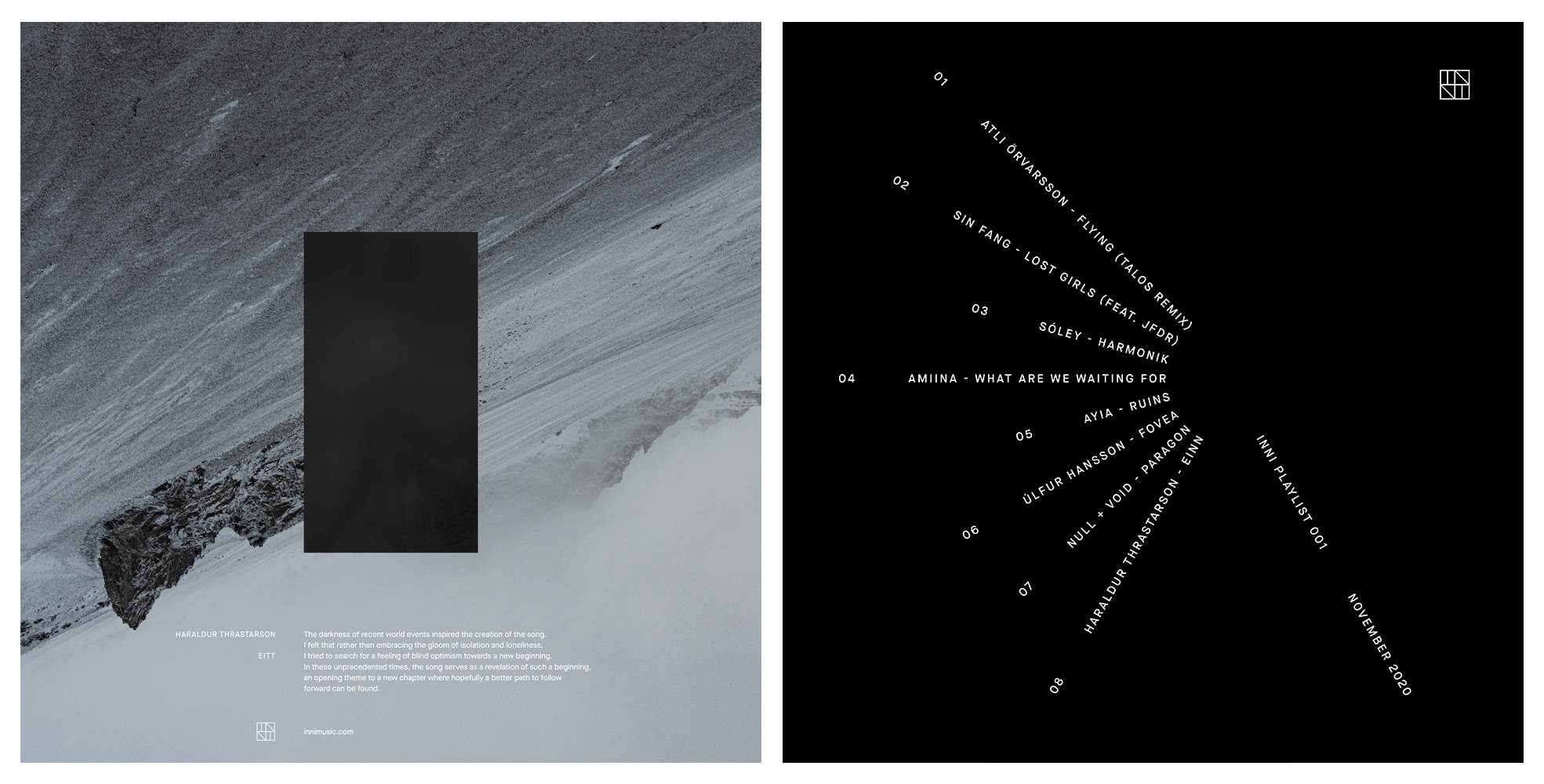 HARALDUR THRASTARSON

EITT

The darkness of recent world events inspired the creation of the song. I felt that rather than embracing the gloom of isolation and loneliness, I tried to search for a feeling of blind optimism towards a new beginning. In these unprecedented times, the song serves as a revelation of such a beginning, an opening theme to a new chapter where hopefully a better path to follow forward can be found.

innimusic.com

01
ATLI ÖRVARSSON - FLYING (TALOS REMIX)

02
SIN FANG - LOST GIRLS (FEAT. JFDR)

03
SÓLEY - HARMONIK

04
AMIINA - WHAT ARE WE WAITING FOR

05
AYIA - RUINS

06
ÚLFUR HANSSON - FOVEA

07
NULL + VOID - PARAGON

08
HARALDUR THRASTARSON - EINN

INNI PLAYLIST 001

NOVEMBER 2020